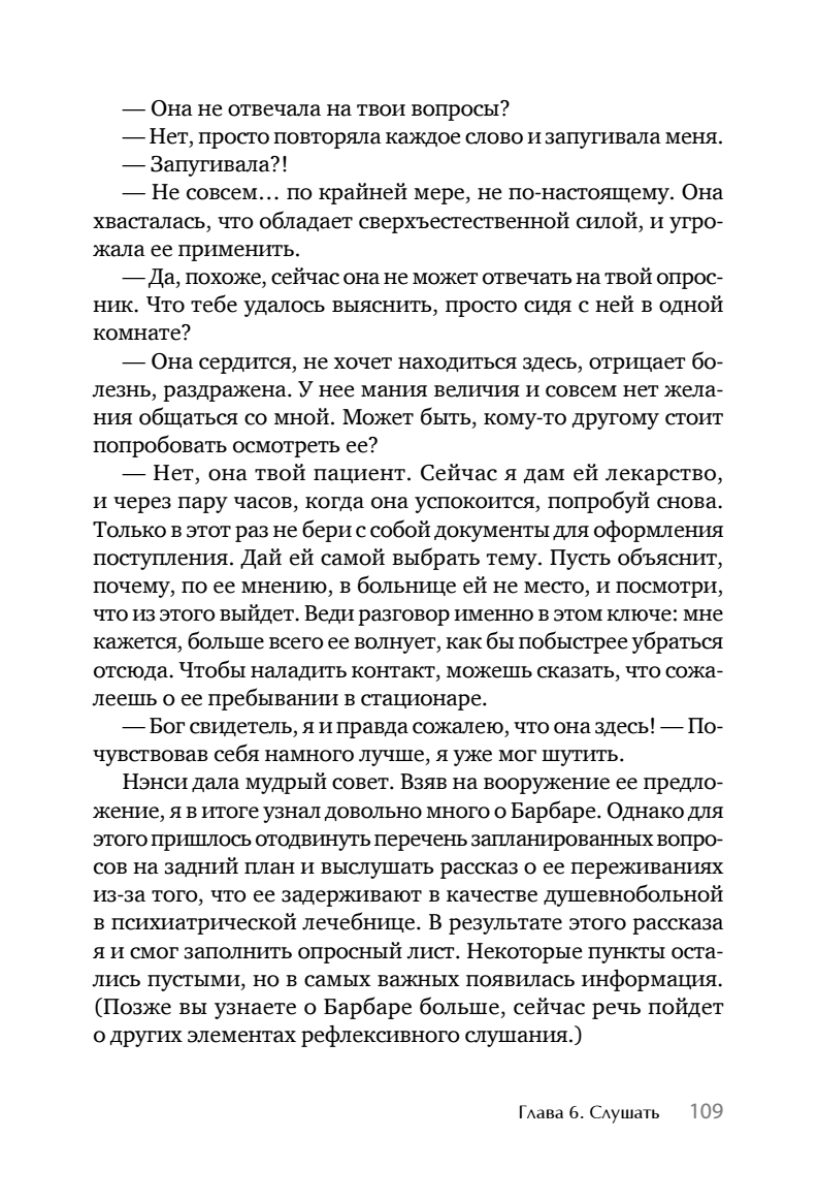 — Она не отвечала на твои вопросы?
— Нет, просто повторяла каждое слово и запугивала меня.
— Запугивала?!
— Не совсем... по крайней мере, не по-настоящему. Она хвасталась, что обладает сверхъестественной силой, и угрожала ее применить.
— Да, похоже, сейчас она не может отвечать на твой опросник. Что тебе удалось выяснить, просто сидя с ней в одной комнате?
— Она сердится, не хочет находиться здесь, отрицает болезнь, раздражена. У нее мания величия и совсем нет желания общаться со мной. Может быть, кому-то другому стоит попробовать осмотреть ее?
— Нет, она твой пациент. Сейчас я дам ей лекарство, и через пару часов, когда она успокоится, попробуй снова. Только в этот раз не бери с собой документы для оформления поступления. Дай ей самой выбрать тему. Пусть объяснит, почему, по ее мнению, в больнице ей не место, и посмотри, что из этого выйдет. Веди разговор именно в этом ключе: мне кажется, больше всего ее волнует, как бы побыстрее убраться отсюда. Чтобы наладить контакт, можешь сказать, что сожалеешь о ее пребывании в стационаре.
— Бог свидетель, я и правда сожалею, что она здесь! — Почувствовав себя намного лучше, я уже мог шутить.
Нэнси дала мудрый совет. Взяв на вооружение ее предложение, я в итоге узнал довольно много о Барбаре. Однако для этого пришлось отодвинуть перечень запланированных вопросов на задний план и выслушать рассказ о ее переживаниях из-за того, что ее задерживают в качестве душевнобольной в психиатрической лечебнице. В результате этого рассказа я и смог заполнить опросный лист. Некоторые пункты остались пустыми, но в самых важных появилась информация. (Позже вы узнаете о Барбаре больше, сейчас речь пойдет о других элементах рефлексивного слушания.)

Глава 6. Слушать 109